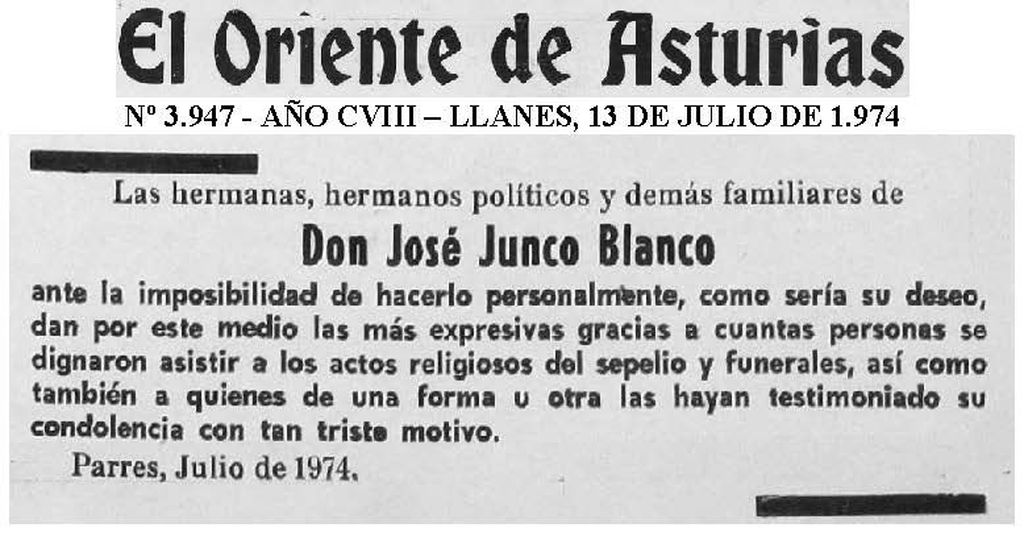 El Oriente de Asturias

Nº 3.947 - AÑO CVIII – LLANES, 13 DE JULIO DE 1.974

Las hermanas, hermanos políticos y demás familiares de

Don José Junco Blanco

ante la imposibilidad de hacerlo personalmente, como sería su deseo, dan por este medio las más expresivas gracias a cuantas personas se dignaron asistir a los actos religiosos del sepelio y funerales, así como también a quienes de una forma u otra las hayan testimoniado su condolencia con tan triste motivo.

Parres, Julio de 1974.